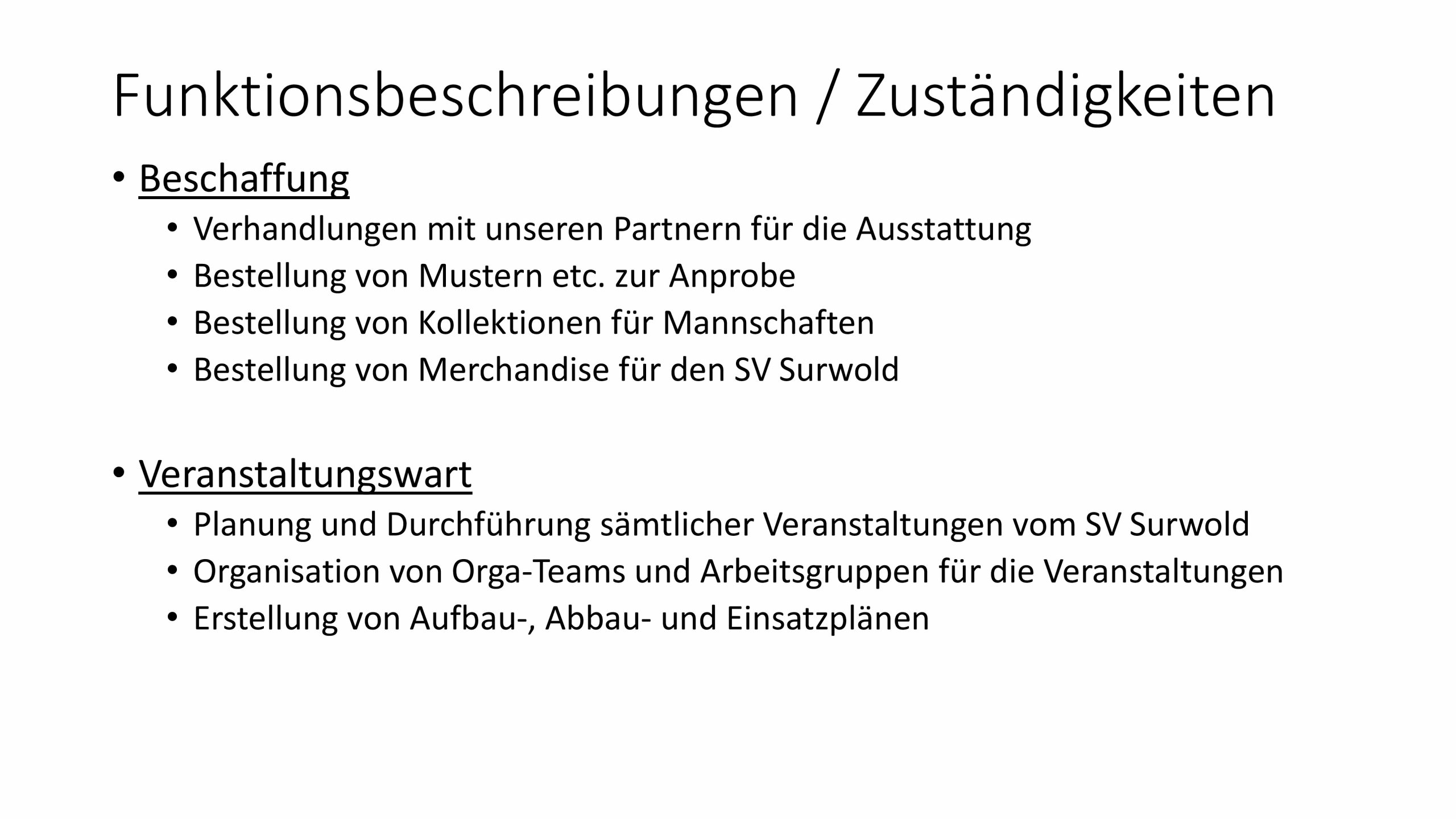 Funktionsbeschreibungen / Zuständigkeiten

• Beschaffung
• Verhandlungen mit unseren Partnern für die Ausstattung
• Bestellung von Mustern etc. zur Anprobe
• Bestellung von Kollektionen für Mannschaften
• Bestellung von Merchandise für den SV Surwold

• Veranstaltungswart
• Planung und Durchführung sämtlicher Veranstaltungen vom SV Surwold
• Organisation von Orga-Teams und Arbeitsgruppen für die Veranstaltungen
• Erstellung von Aufbau-, Abbau- und Einsatzplänen